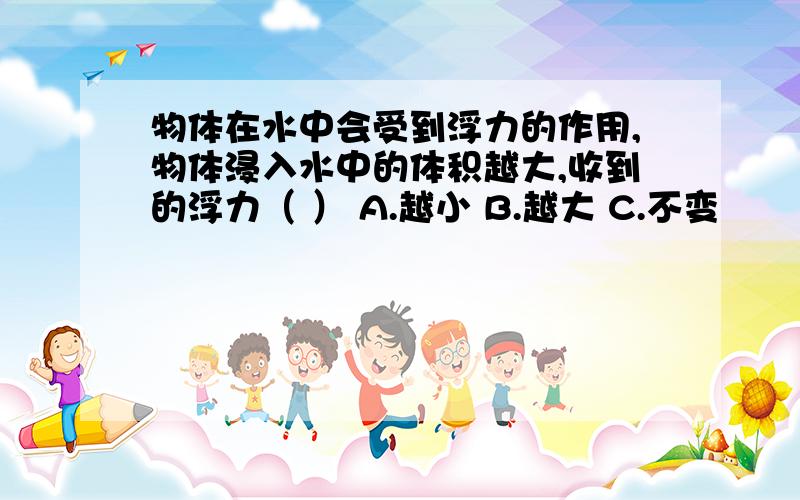 物体在水中会受到浮力的作用,物体浸入水中的体积越大,收到的浮力（ ） A.越小 B.越大 C.不变